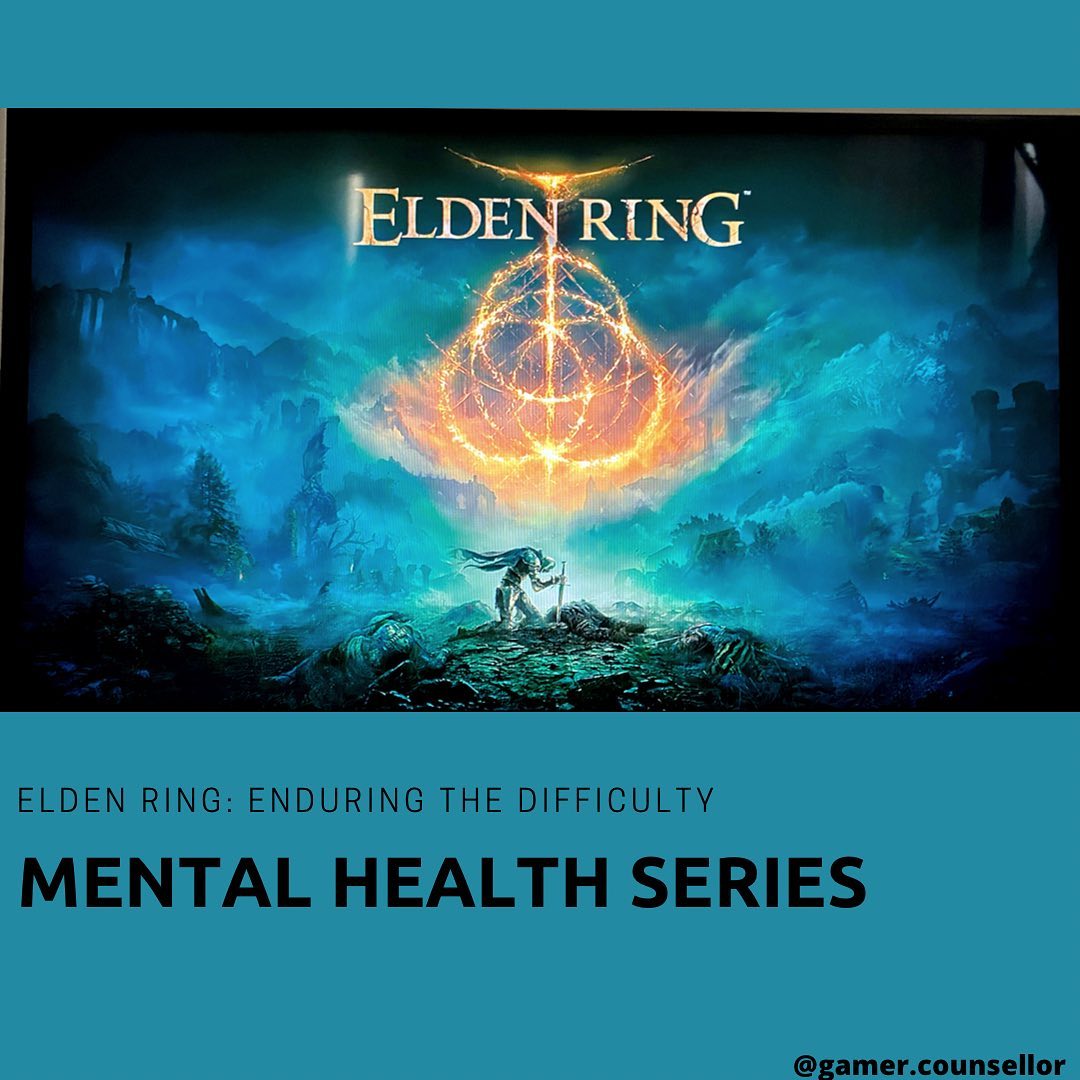 ELDEN RING™

ELDEN RING: ENDURING THE DIFFICULTY

MENTAL HEALTH SERIES

@gamer.counsellor